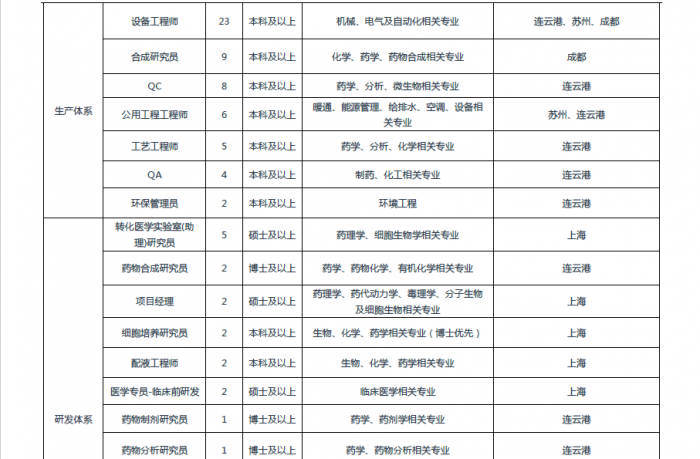 | | | | | | |
|---|---|---|---|---|---|
| 生产体系 | 设备工程师 | 23 | 本科及以上 | 机械、电气及自动化相关专业 | 连云港、苏州、成都 |
| | 合成研究员 | 9 | 本科及以上 | 化学、药学、药物合成相关专业 | 成都 |
| | QC | 8 | 本科及以上 | 药学、分析、微生物相关专业 | 连云港 |
| | 公用工程工程师 | 6 | 本科及以上 | 暖通、能源管理、给排水、空调、设备相关专业 | 苏州、连云港 |
| | 工艺工程师 | 5 | 本科及以上 | 药学、分析、化学相关专业 | 连云港 |
| | QA | 4 | 本科及以上 | 制药、化工相关专业 | 连云港 |
| | 环保管理员 | 2 | 本科及以上 | 环境工程 | 连云港 |
| 研发体系 | 转化医学实验室(助理)研究员 | 5 | 硕士及以上 | 药理学、细胞生物学相关专业 | 上海 |
| | 药物合成研究员 | 2 | 博士及以上 | 药学、药物化学、有机化学相关专业 | 连云港 |
| | 项目经理 | 2 | 硕士及以上 | 药理学、药代动力学、毒理学、分子生物及细胞生物相关专业 | 上海 |
| | 细胞培养研究员 | 2 | 本科及以上 | 生物、化学、药学相关专业（博士优先） | 上海 |
| | 配液工程师 | 2 | 本科及以上 | 生物、化学、药学相关专业 | 上海 |
| | 医学专员-临床前研发 | 2 | 硕士及以上 | 临床医学相关专业 | 上海 |
| | 药物制剂研究员 | 1 | 博士及以上 | 药学、药剂学相关专业 | 连云港 |
| | 药物分析研究员 | 1 | 博士及以上 | 药学、药物分析相关专业 | 连云港 |